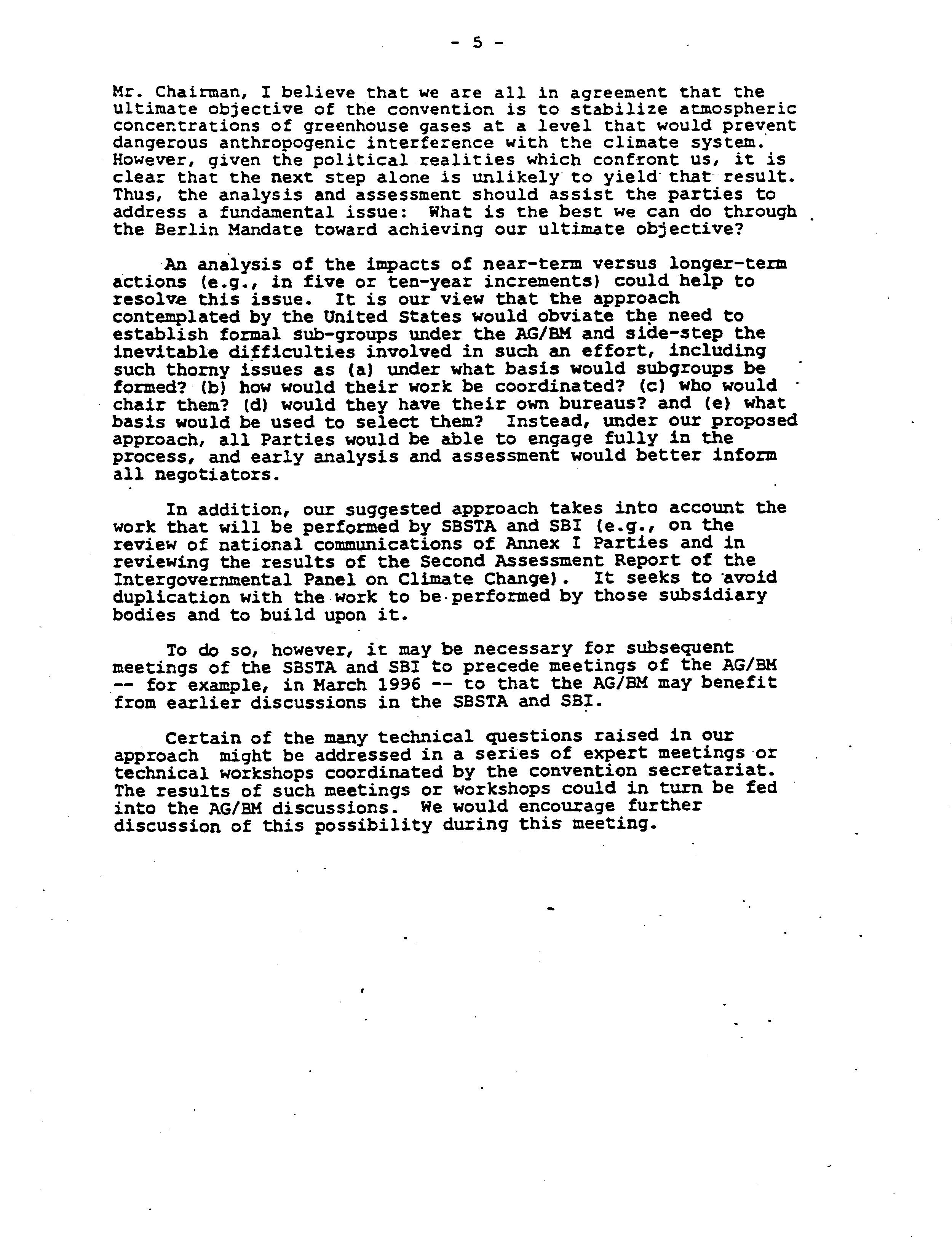 - 5 -

Mr. Chairman, I believe that we are all in agreement that the ultimate objective of the convention is to stabilize atmospheric concentrations of greenhouse gases at a level that would prevent dangerous anthropogenic interference with the climate system. However, given the political realities which confront us, it is clear that the next step alone is unlikely to yield that result. Thus, the analysis and assessment should assist the parties to address a fundamental issue: What is the best we can do through the Berlin Mandate toward achieving our ultimate objective?

An analysis of the impacts of near-term versus longer-term actions (e.g., in five or ten-year increments) could help to resolve this issue. It is our view that the approach contemplated by the United States would obviate the need to establish formal sub-groups under the AG/BM and side-step the inevitable difficulties involved in such an effort, including such thorny issues as (a) under what basis would subgroups be formed? (b) how would their work be coordinated? (c) who would chair them? (d) would they have their own bureaus? and (e) what basis would be used to select them? Instead, under our proposed approach, all Parties would be able to engage fully in the process, and early analysis and assessment would better inform all negotiators.

In addition, our suggested approach takes into account the work that will be performed by SBSTA and SBI (e.g., on the review of national communications of Annex I Parties and in reviewing the results of the Second Assessment Report of the Intergovernmental Panel on Climate Change). It seeks to avoid duplication with the work to be performed by those subsidiary bodies and to build upon it.

To do so, however, it may be necessary for subsequent meetings of the SBSTA and SBI to precede meetings of the AG/BM -- for example, in March 1996 -- to that the AG/BM may benefit from earlier discussions in the SBSTA and SBI.

Certain of the many technical questions raised in our approach might be addressed in a series of expert meetings or technical workshops coordinated by the convention secretariat. The results of such meetings or workshops could in turn be fed into the AG/BM discussions. We would encourage further discussion of this possibility during this meeting.